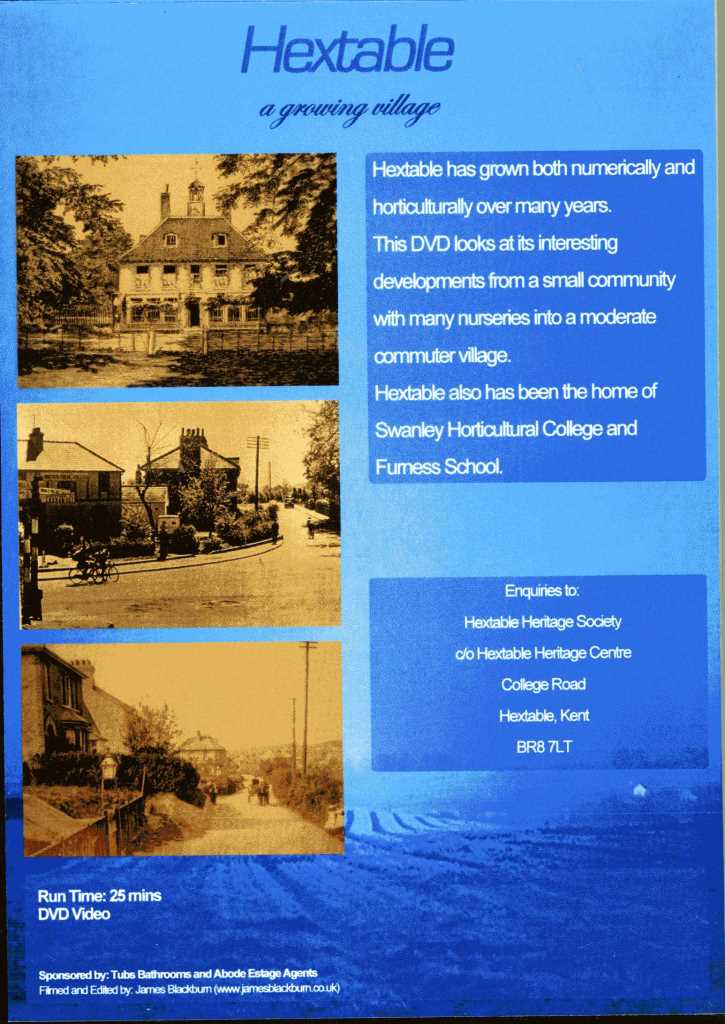 Hextable

a growing village

Hextable has grown both numerically and horticulturally over many years. This DVD looks at its interesting developments from a small community with many nurseries into a moderate commuter village. Hextable also has been the home of Swanley Horticultural College and Furness School.

Enquiries to:
Hextable Heritage Society
c/o Hextable Heritage Centre
College Road
Hextable, Kent
BR8 7LT

Run Time: 25 mins
DVD Video

Sponsored by: Tubs Bathrooms and Abode Estage Agents
Filmed and Edited by: James Blackburn (www.jamesblackburn.co.uk)